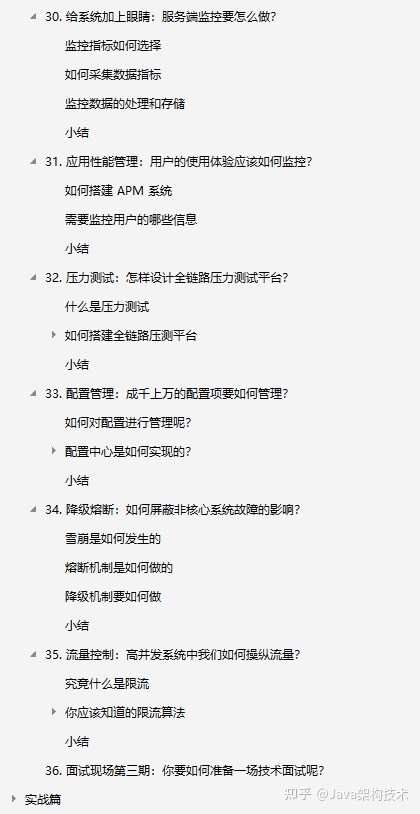 30. 给系统加上眼睛：服务端监控要怎么做？

监控指标如何选择

如何采集数据指标

监控数据的处理和存储

小结

31. 应用性能管理：用户的使用体验应该如何监控？

如何搭建 APM 系统

需要监控用户的哪些信息

小结

32. 压力测试：怎样设计全链路压力测试平台？

什么是压力测试

如何搭建全链路压测平台

小结

33. 配置管理：成千上万的配置项要如何管理？

如何对配置进行管理呢？

配置中心是如何实现的？

小结

34. 降级熔断：如何屏蔽非核心系统故障的影响？

雪崩是如何发生的

熔断机制是如何做的

降级机制要如何做

小结

35. 流量控制：高并发系统中我们如何操纵流量？

究竟什么是限流

你应该知道的限流算法

小结

36. 面试现场第三期：你要如何准备一场技术面试呢？

实战篇

知乎 @Java架构技术